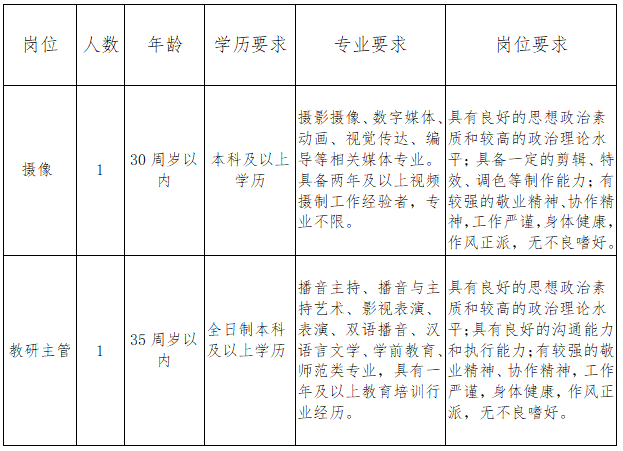 | 岗位 | 人数 | 年龄 | 学历要求 | 专业要求 | 岗位要求 |
|---|---|---|---|---|---|
| 摄像 | 1 | 30周岁以内 | 本科及以上学历 | 摄影摄像、数字媒体、动画、视觉传达、编导等相关媒体专业。具备两年及以上视频摄制工作经验者，专业不限。 | 具有良好的思想政治素质和较高的政治理论水平；具备一定的剪辑、特效、调色等制作能力；有较强的敬业精神、协作精神，工作严谨，身体健康，作风正派，无不良嗜好。 |
| 教研主管 | 1 | 35周岁以内 | 全日制本科及以上学历 | 播音主持、播音与主持艺术、影视表演、表演、双语播音、汉语言文学、学前教育、师范类专业，具有一年及以上教育培训行业经历。 | 具有良好的思想政治素质和较高的政治理论水平；具有良好的沟通能力和执行能力；有较强的敬业精神、协作精神，工作严谨，身体健康，作风正派，无不良嗜好。 |